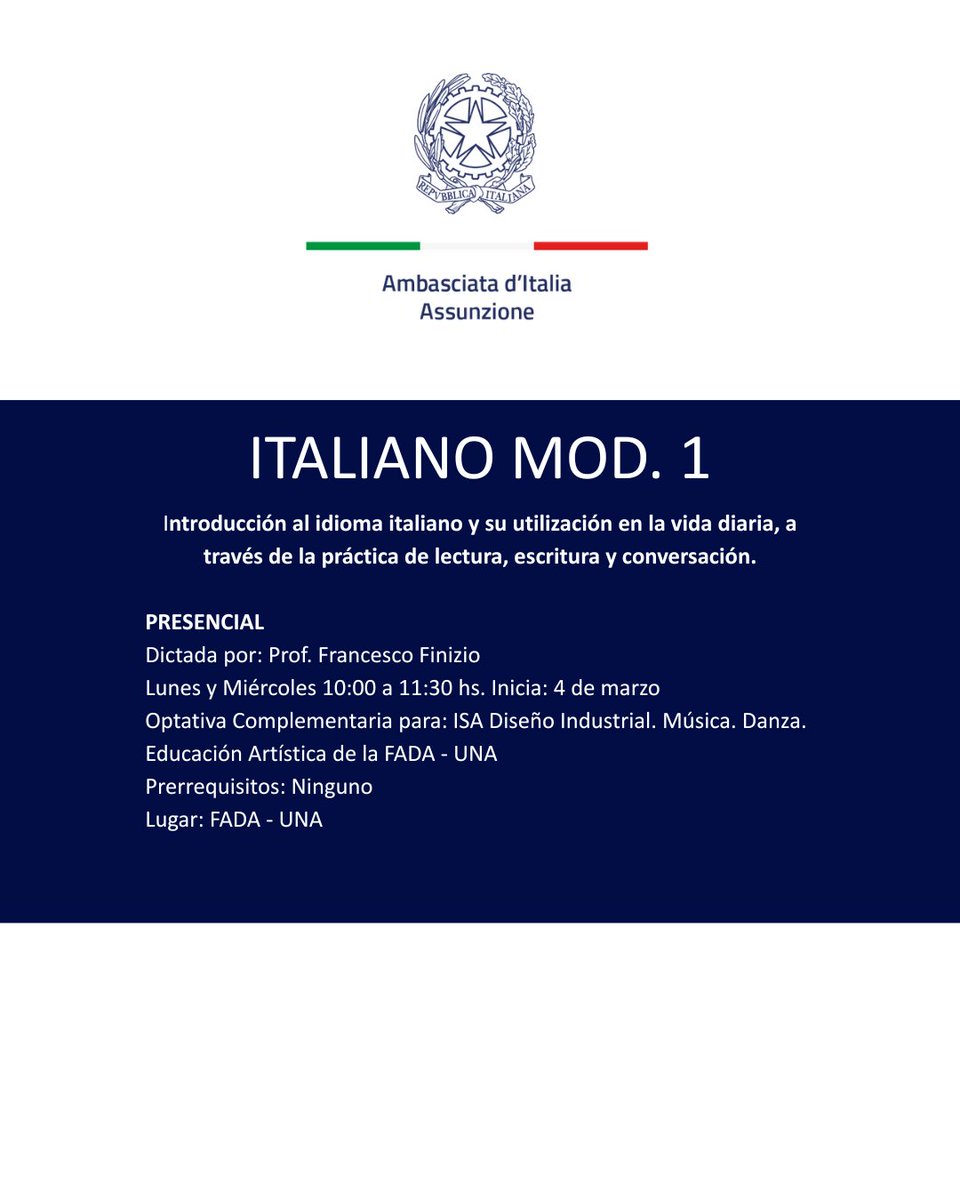 REPVBBLICA ITALIANA

Ambasciata d'Italia
Assunzione

ITALIANO MOD. 1

Introducción al idioma italiano y su utilización en la vida diaria, a través de la práctica de lectura, escritura y conversación.

PRESENCIAL
Dictada por: Prof. Francesco Finizio
Lunes y Miércoles 10:00 a 11:30 hs. Inicia: 4 de marzo
Optativa Complementaria para: ISA Diseño Industrial. Música. Danza. Educación Artística de la FADA - UNA
Prerrequisitos: Ninguno
Lugar: FADA - UNA